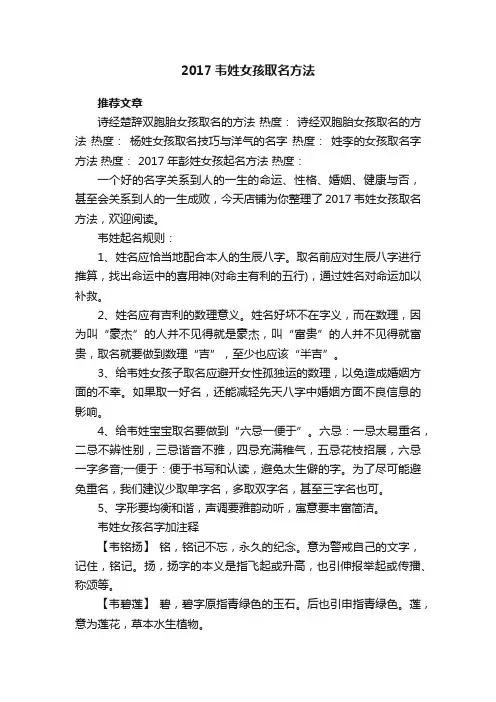 2017 韦姓女孩取名方法

推荐文章

诗经楚辞双胞胎女孩取名的方法 热度： 诗经双胞胎女孩取名的方法 热度： 杨姓女孩取名技巧与洋气的名字 热度： 姓李的女孩取名字方法 热度： 2017 年彭姓女孩起名方法 热度：

一个好的名字关系到人的一生的命运、性格、婚姻、健康与否，甚至会关系到人的一生成败，今天店铺为你整理了 2017 韦姓女孩取名方法，欢迎阅读。

韦姓起名规则：

1、姓名应恰当地配合本人的生辰八字。取名前应对生辰八字进行推算，找出命运中的喜用神(对命主有利的五行)，通过姓名对命运加以补救。

2、姓名应有吉利的数理意义。姓名好坏不在字义，而在数理，因为叫“豪杰”的人并不见得就是豪杰，叫“富贵”的人并不见得就富贵，取名就要做到数理“吉”，至少也应该“半吉”。

3、给韦姓女孩子取名应避开女性孤独运的数理，以免造成婚姻方面的不幸。如果取一好名，还能减轻先天八字中婚姻方面不良信息的影响。

4、给韦姓宝宝取名要做到“六忌一便于”。六忌：一忌太易重名，二忌不辨性别，三忌谐音不雅，四忌充满稚气，五忌花枝招展，六忌一字多音;一便于：便于书写和认读，避免太生僻的字。为了尽可能避免重名，我们建议少取单字名，多取双字名，甚至三字名也可。

5、字形要均衡和谐，声调要雅韵动听，寓意要丰富简洁。

韦姓女孩名字加注释

【韦铭扬】 铭，铭记不忘，永久的纪念。意为警戒自己的文字，记住，铭记。扬，扬字的本义是指飞起或升高，也引伸报举起或传播、称颂等。

【韦碧莲】 碧，碧字原指青绿色的玉石。后也引申指青绿色。莲，意为莲花，草本水生植物。